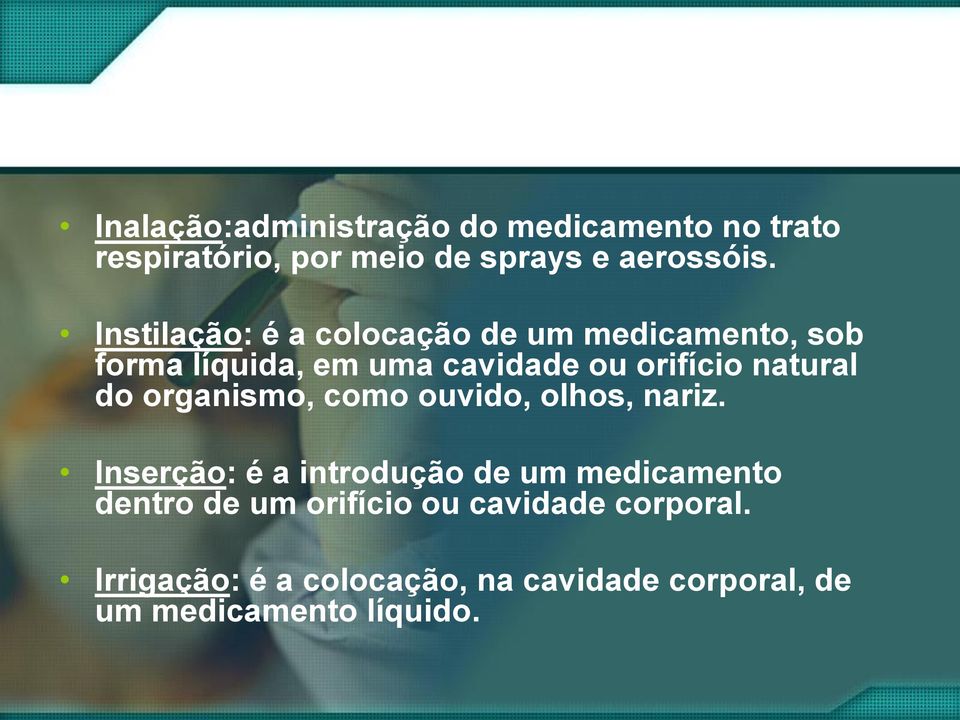 • Inalação:administração do medicamento no trato respiratório, por meio de sprays e aerossóis.

• Instilação: é a colocação de um medicamento, sob forma líquida, em uma cavidade ou orifício natural do organismo, como ouvido, olhos, nariz.

• Inserção: é a introdução de um medicamento dentro de um orifício ou cavidade corporal.

• Irrigação: é a colocação, na cavidade corporal, de um medicamento líquido.